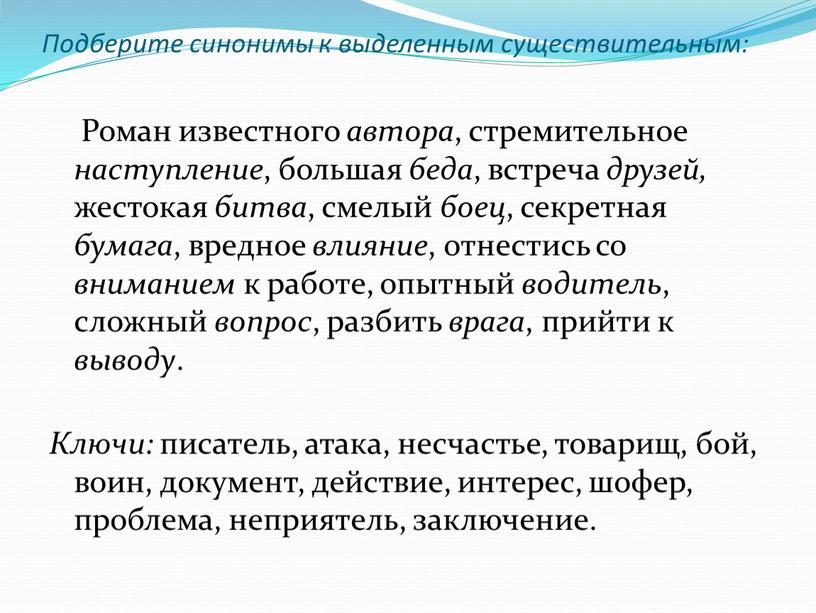 Подберите синонимы к выделенным существительным:

Роман известного автора, стремительное наступление, большая беда, встреча друзей, жестокая битва, смелый боец, секретная бумага, вредное влияние, отнестись со вниманием к работе, опытный водитель, сложный вопрос, разбить врага, прийти к выводу.

Ключи: писатель, атака, несчастье, товарищ, бой, воин, документ, действие, интерес, шофер, проблема, неприятель, заключение.